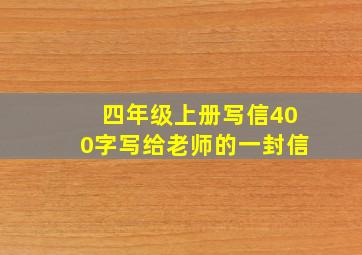 四年级上册写信400字写给老师的一封信